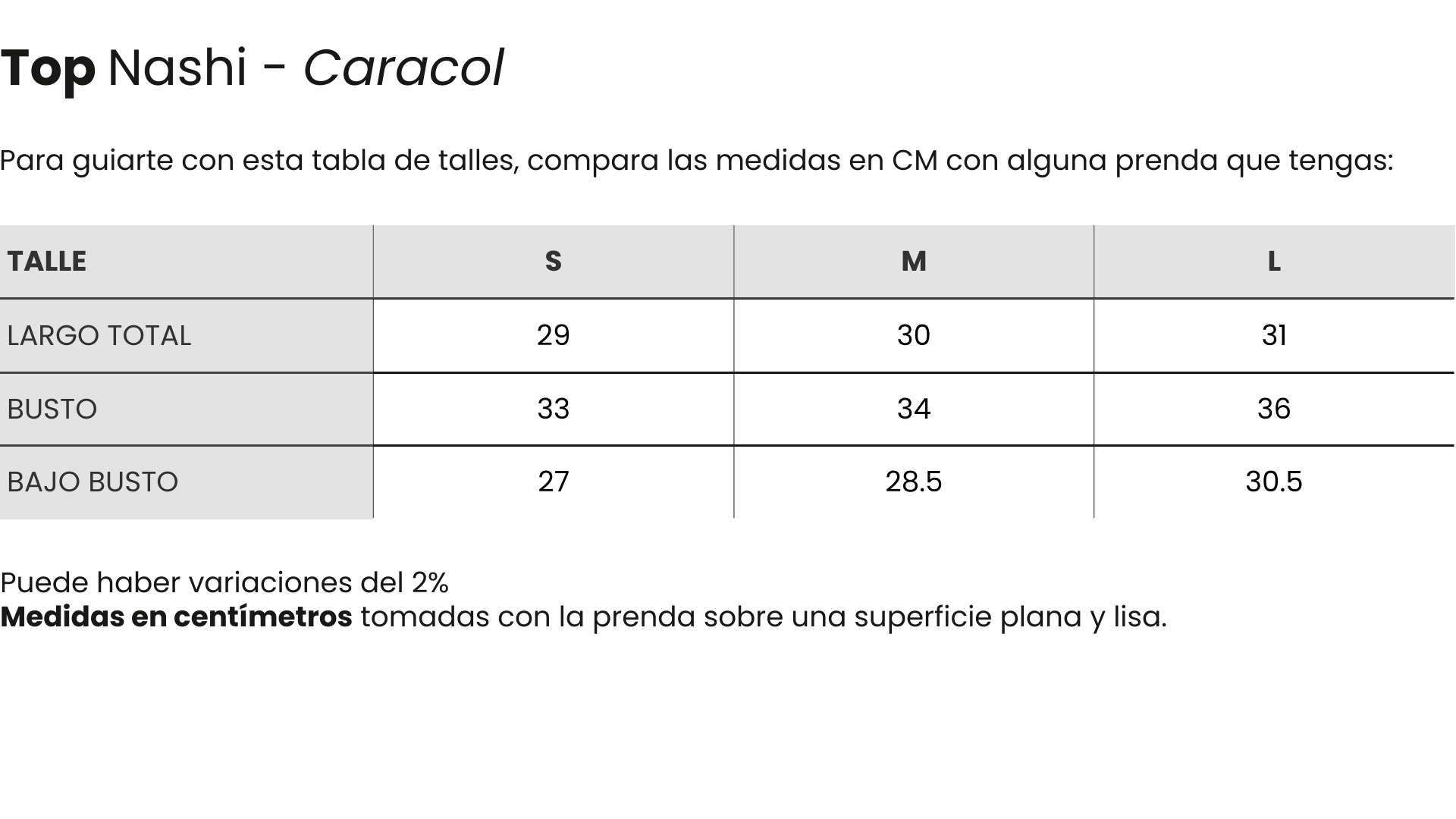 Top Nashi - Caracol

Para guiarte con esta tabla de talles, compara las medidas en CM con alguna prenda que tengas:

| TALLE | S | M | L |
|---|---|---|---|
| LARGO TOTAL | 29 | 30 | 31 |
| BUSTO | 33 | 34 | 36 |
| BAJO BUSTO | 27 | 28.5 | 30.5 |

Puede haber variaciones del 2%
Medidas en centímetros tomadas con la prenda sobre una superficie plana y lisa.